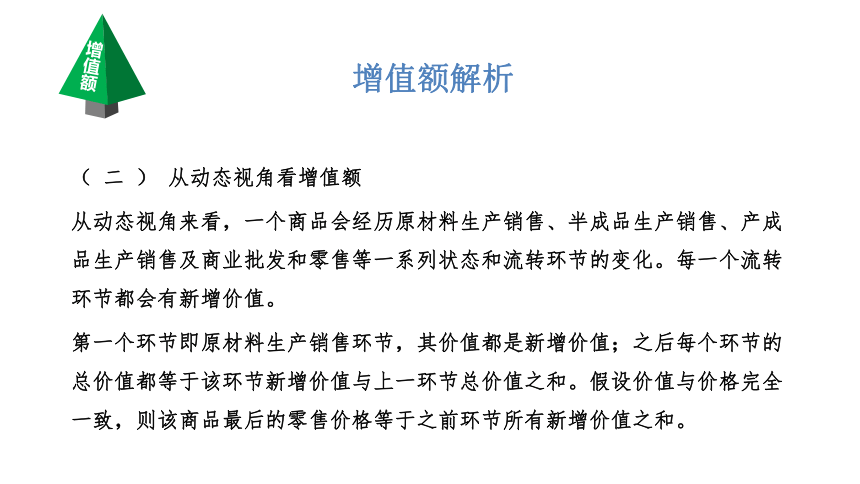 增值额

增值额解析

（二） 从动态视角看增值额

从动态视角来看，一个商品会经历原材料生产销售、半成品生产销售、产成品生产销售及商业批发和零售等一系列状态和流转环节的变化。每一个流转环节都会有新增价值。

第一个环节即原材料生产销售环节，其价值都是新增价值；之后每个环节的总价值都等于该环节新增价值与上一环节总价值之和。假设价值与价格完全一致，则该商品最后的零售价格等于之前环节所有新增价值之和。